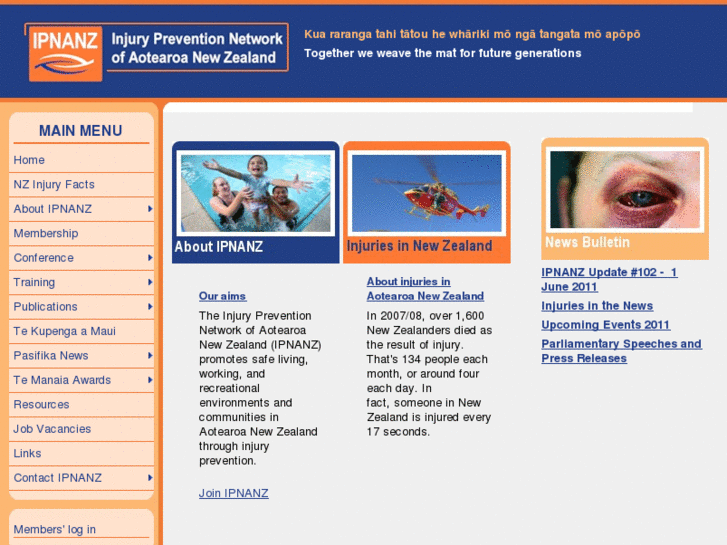 IPNANZ Injury Prevention Network of Aotearoa New Zealand

Kua raranga tahi tātou he whāriki mō ngā tangata mō apōpō
Together we weave the mat for future generations

MAIN MENU
Home
NZ Injury Facts
About IPNANZ
Membership
Conference
Training
Publications
Te Kupenga a Maui
Pasifika News
Te Manaia Awards
Resources
Job Vacancies
Links
Contact IPNANZ

Members' log in

About IPNANZ

Our aims

The Injury Prevention Network of Aotearoa New Zealand (IPNANZ) promotes safe living, working, and recreational environments and communities in Aotearoa New Zealand through injury prevention.

Join IPNANZ

Injuries in New Zealand

About injuries in Aotearoa New Zealand

In 2007/08, over 1,600 New Zealanders died as the result of injury. That's 134 people each month, or around four each day. In fact, someone in New Zealand is injured every 17 seconds.

News Bulletin

IPNANZ Update #102 - 1 June 2011

Injuries in the News

Upcoming Events 2011

Parliamentary Speeches and Press Releases